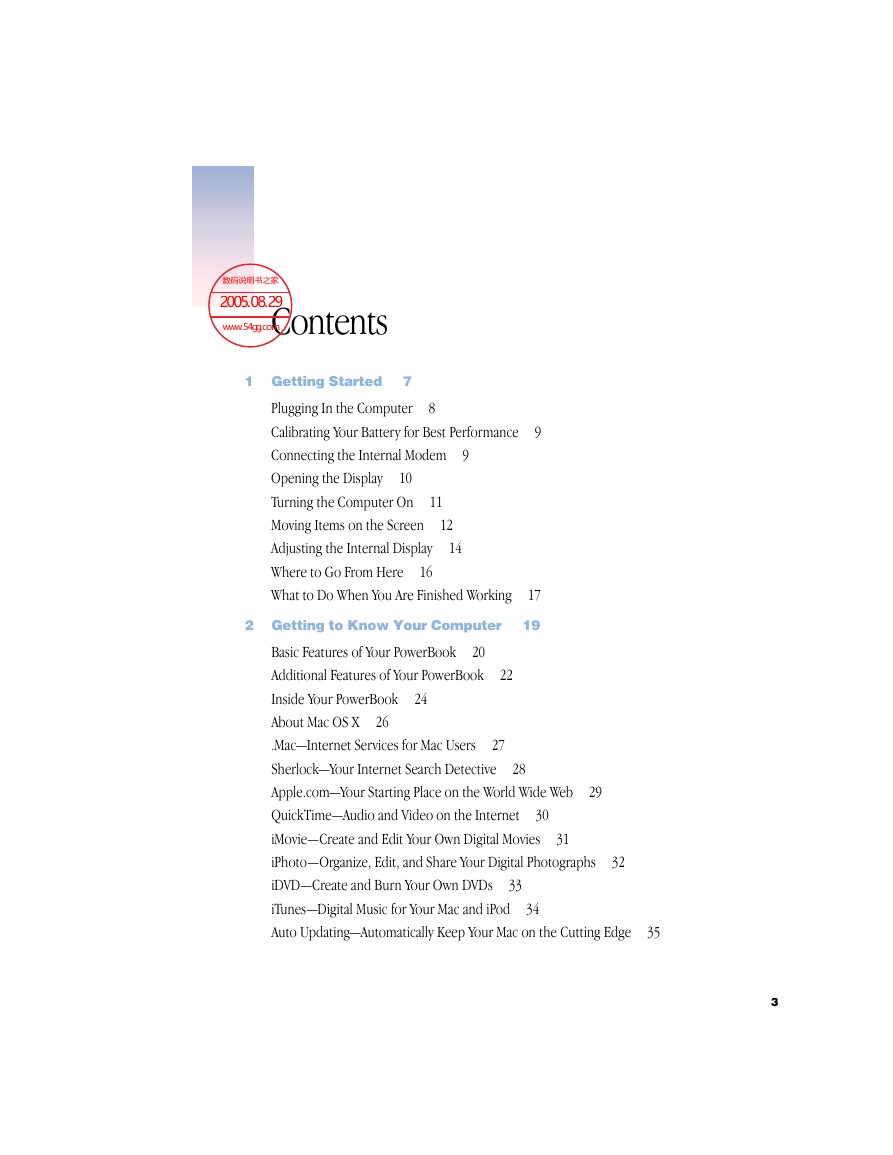 数码说明书之家
2005.08.29
www.54gg.com

Contents

1 Getting Started 7

Plugging In the Computer 8
Calibrating Your Battery for Best Performance 9
Connecting the Internal Modem 9
Opening the Display 10
Turning the Computer On 11
Moving Items on the Screen 12
Adjusting the Internal Display 14
Where to Go From Here 16
What to Do When You Are Finished Working 17

2 Getting to Know Your Computer 19

Basic Features of Your PowerBook 20
Additional Features of Your PowerBook 22
Inside Your PowerBook 24
About Mac OS X 26
.Mac—Internet Services for Mac Users 27
Sherlock—Your Internet Search Detective 28
Apple.com—Your Starting Place on the World Wide Web 29
QuickTime—Audio and Video on the Internet 30
iMovie—Create and Edit Your Own Digital Movies 31
iPhoto—Organize, Edit, and Share Your Digital Photographs 32
iDVD—Create and Burn Your Own DVDs 33
iTunes—Digital Music for Your Mac and iPod 34
Auto Updating—Automatically Keep Your Mac on the Cutting Edge 35

3